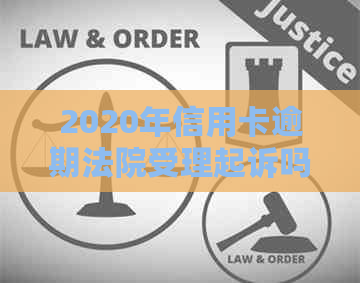 LAW & ORDER

Justice

2020年信用卡逾期法院受理起诉吗

LAW & ORDER